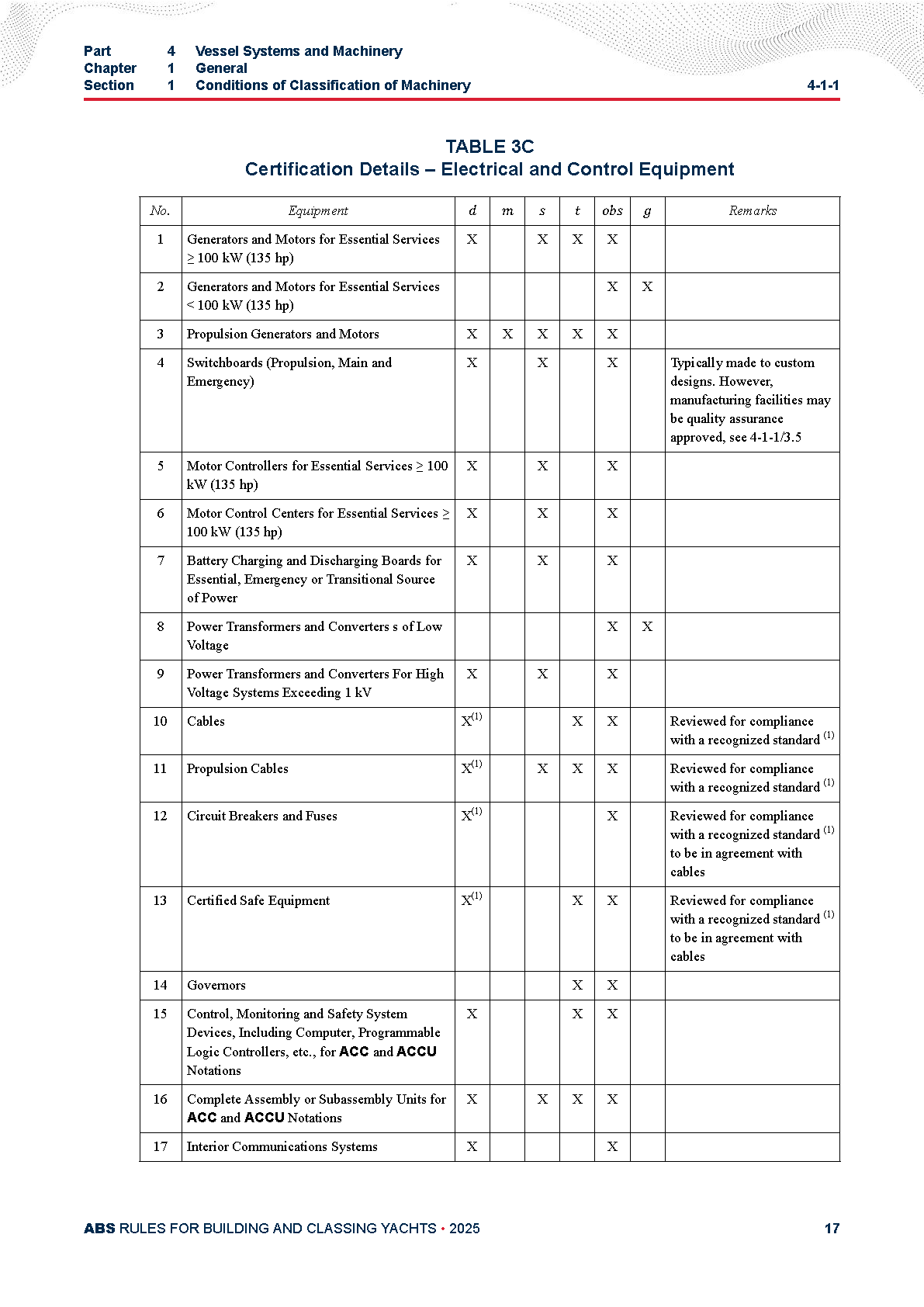 Part 4 Vessel Systems and Machinery
Chapter 1 General
Section 1 Conditions of Classification of Machinery 4-1-1

TABLE 3C
Certification Details – Electrical and Control Equipment

| No. | Equipment | d | m | s | t | obs | g | Remarks |
|---|---|---|---|---|---|---|---|---|
| 1 | Generators and Motors for Essential Services ≥ 100 kW (135 hp) | X | | X | X | X | | |
| 2 | Generators and Motors for Essential Services < 100 kW (135 hp) | | | | | X | X | |
| 3 | Propulsion Generators and Motors | X | X | X | X | X | | |
| 4 | Switchboards (Propulsion, Main and Emergency) | X | | X | | X | | Typically made to custom designs. However, manufacturing facilities may be quality assurance approved, see 4-1-1/3.5 |
| 5 | Motor Controllers for Essential Services ≥ 100 kW (135 hp) | X | | X | | X | | |
| 6 | Motor Control Centers for Essential Services ≥ 100 kW (135 hp) | X | | X | | X | | |
| 7 | Battery Charging and Discharging Boards for Essential, Emergency or Transitional Source of Power | X | | X | | X | | |
| 8 | Power Transformers and Converters s of Low Voltage | | | | | X | X | |
| 9 | Power Transformers and Converters For High Voltage Systems Exceeding 1 kV | X | | X | | X | | |
| 10 | Cables | X$^{(1)}$ | | | X | X | | Reviewed for compliance with a recognized standard $^{(1)}$ |
| 11 | Propulsion Cables | X$^{(1)}$ | | X | X | X | | Reviewed for compliance with a recognized standard $^{(1)}$ |
| 12 | Circuit Breakers and Fuses | X$^{(1)}$ | | | | X | | Reviewed for compliance with a recognized standard $^{(1)}$ to be in agreement with cables |
| 13 | Certified Safe Equipment | X$^{(1)}$ | | | X | X | | Reviewed for compliance with a recognized standard $^{(1)}$ to be in agreement with cables |
| 14 | Governors | | | | X | X | | |
| 15 | Control, Monitoring and Safety System Devices, Including Computer, Programmable Logic Controllers, etc., for ACC and ACCU Notations | X | | | X | X | | |
| 16 | Complete Assembly or Subassembly Units for ACC and ACCU Notations | X | | X | X | X | | |
| 17 | Interior Communications Systems | X | | | | X | | |

ABS RULES FOR BUILDING AND CLASSING YACHTS • 2025 17